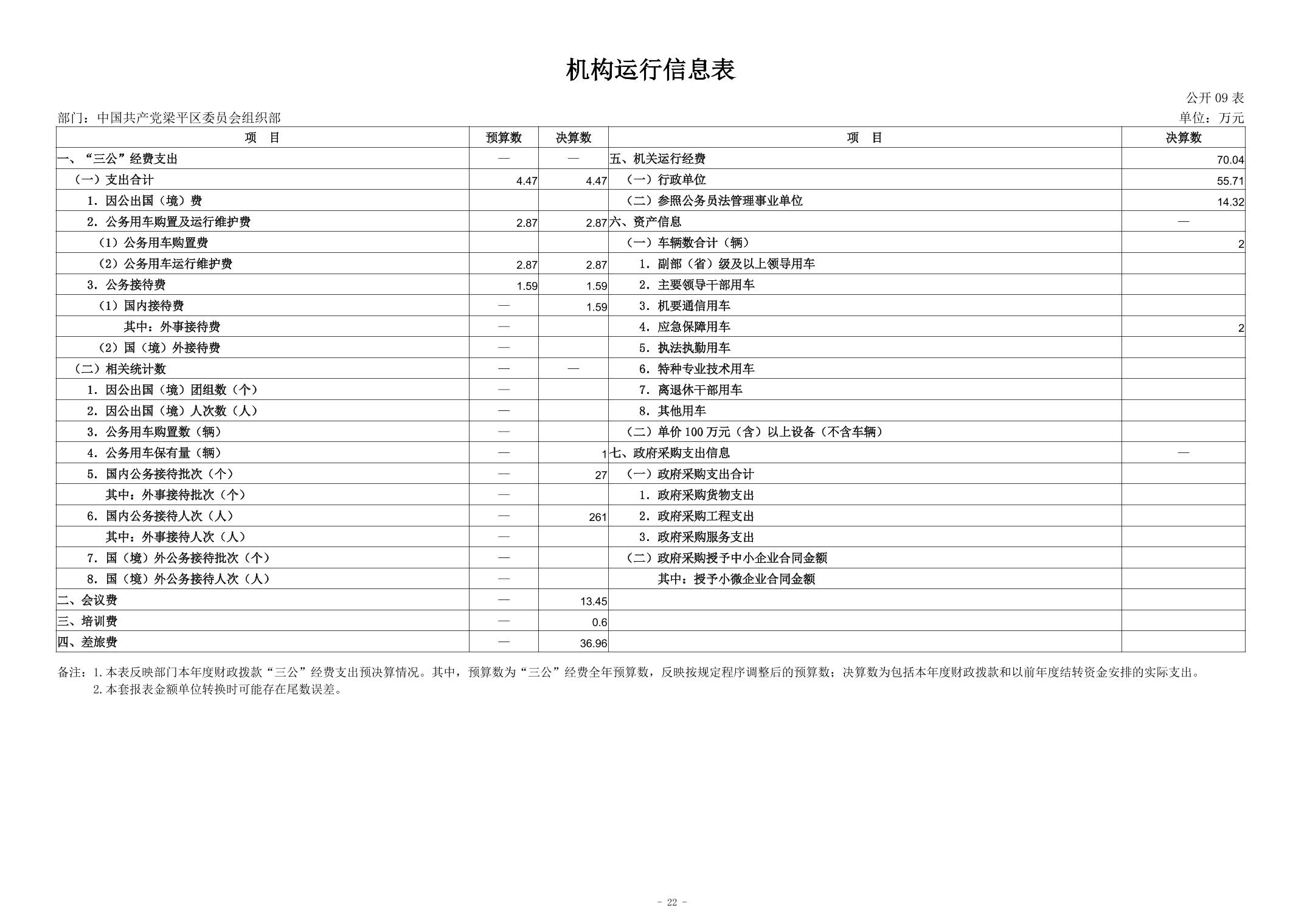 机构运行信息表

公开 09 表

部门：中国共产党梁平区委员会组织部

单位：万元

| 项　目 | 预算数 | 决算数 | 项　目 | 决算数 |
|---|---|---|---|---|
| 一、“三公”经费支出 | — | — | 五、机关运行经费 | 70.04 |
| （一）支出合计 | 4.47 | 4.47 | （一）行政单位 | 55.71 |
| 1. 因公出国（境）费 | | | （二）参照公务员法管理事业单位 | 14.32 |
| 2. 公务用车购置及运行维护费 | 2.87 | 2.87 | 六、资产信息 | — |
| （1）公务用车购置费 | | | （一）车辆数合计（辆） | 2 |
| （2）公务用车运行维护费 | 2.87 | 2.87 | 1. 副部（省）级及以上领导用车 | |
| 3. 公务接待费 | 1.59 | 1.59 | 2. 主要领导干部用车 | |
| （1）国内接待费 | — | 1.59 | 3. 机要通信用车 | |
| 其中：外事接待费 | — | | 4. 应急保障用车 | 2 |
| （2）国（境）外接待费 | — | | 5. 执法执勤用车 | |
| （二）相关统计数 | — | — | 6. 特种专业技术用车 | |
| 1. 因公出国（境）团组数（个） | — | | 7. 离退休干部用车 | |
| 2. 因公出国（境）人次数（人） | — | | 8. 其他用车 | |
| 3. 公务用车购置数（辆） | — | | （二）单价 100 万元（含）以上设备（不含车辆） | |
| 4. 公务用车保有量（辆） | — | 1 | 七、政府采购支出信息 | — |
| 5. 国内公务接待批次（个） | — | 27 | （一）政府采购支出合计 | |
| 其中：外事接待批次（个） | — | | 1. 政府采购货物支出 | |
| 6. 国内公务接待人次（人） | — | 261 | 2. 政府采购工程支出 | |
| 其中：外事接待人次（人） | — | | 3. 政府采购服务支出 | |
| 7. 国（境）外公务接待批次（个） | — | | （二）政府采购授予中小企业合同金额 | |
| 8. 国（境）外公务接待人次（人） | — | | 其中：授予小微企业合同金额 | |
| 二、会议费 | — | 13.45 | | |
| 三、培训费 | — | 0.6 | | |
| 四、差旅费 | — | 36.96 | | |

备注：1. 本表反映部门本年度财政拨款“三公”经费支出预决算情况。其中，预算数为“三公”经费全年预算数，反映按规定程序调整后的预算数；决算数为包括本年度财政拨款和以前年度结转资金安排的实际支出。
2. 本套报表金额单位转换时可能存在尾数误差。

- 22 -